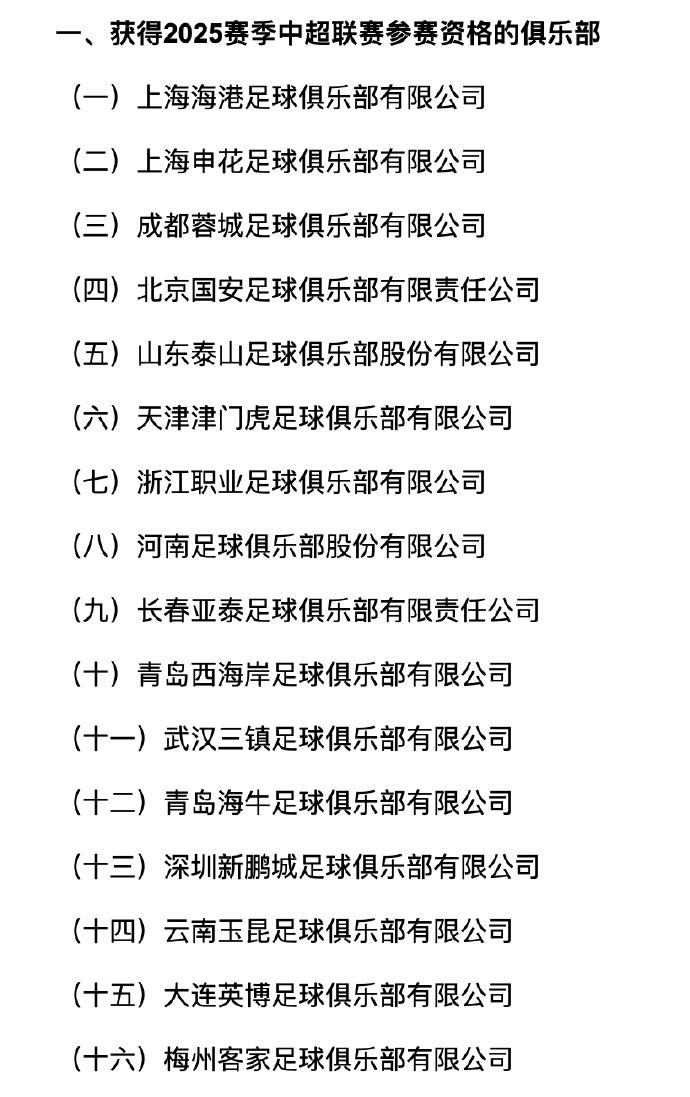 一、获得2025赛季中超联赛参赛资格的俱乐部

（一）上海海港足球俱乐部有限公司

（二）上海申花足球俱乐部有限公司

（三）成都蓉城足球俱乐部有限公司

（四）北京国安足球俱乐部有限责任公司

（五）山东泰山足球俱乐部股份有限公司

（六）天津津门虎足球俱乐部有限公司

（七）浙江职业足球俱乐部有限公司

（八）河南足球俱乐部股份有限公司

（九）长春亚泰足球俱乐部有限责任公司

（十）青岛西海岸足球俱乐部有限公司

（十一）武汉三镇足球俱乐部有限公司

（十二）青岛海牛足球俱乐部有限公司

（十三）深圳新鹏城足球俱乐部有限公司

（十四）云南玉昆足球俱乐部有限公司

（十五）大连英博足球俱乐部有限公司

（十六）梅州客家足球俱乐部有限公司